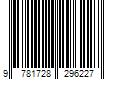 9 781728 296227